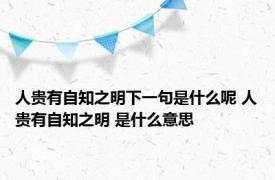 人贵有自知之明下一句是什么呢 人贵有自知之明 是什么意思